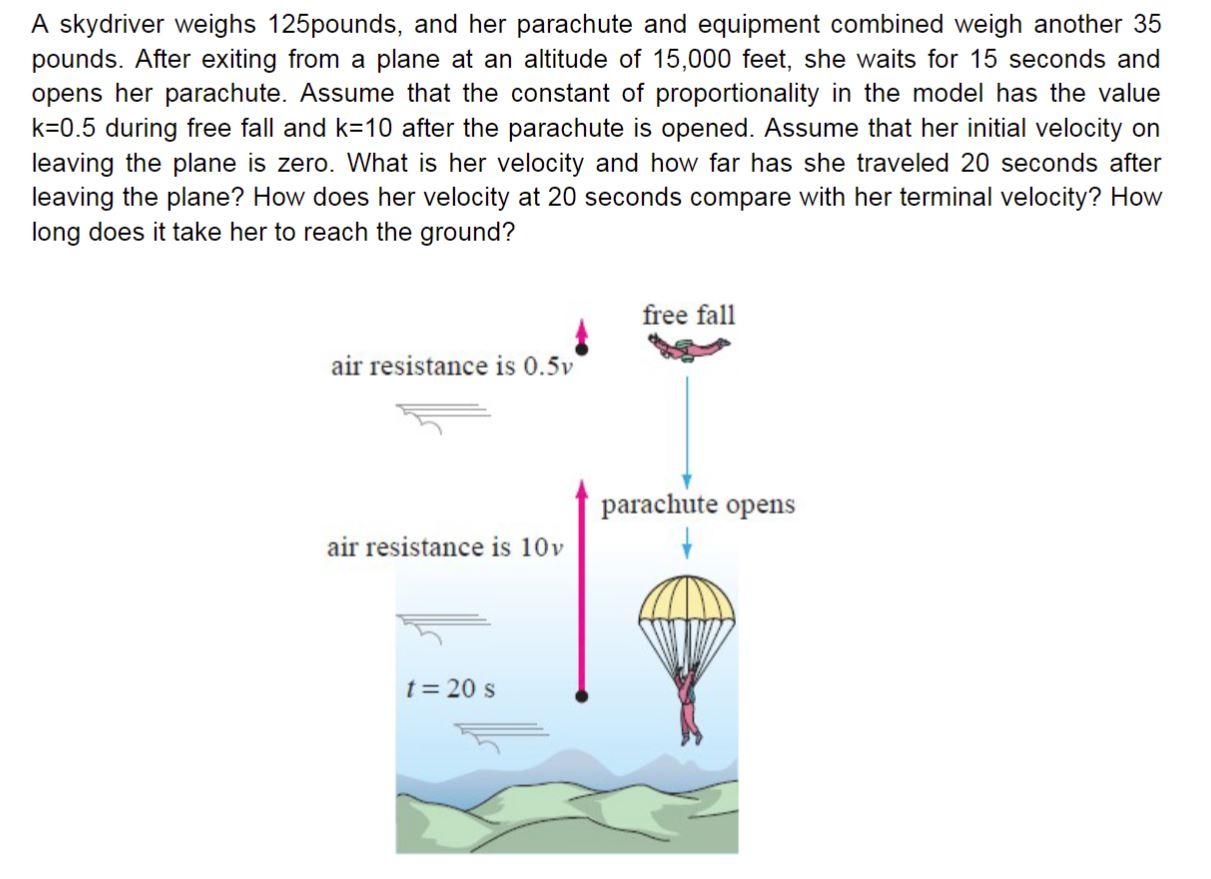 A skydriver weighs 125pounds, and her parachute and equipment combined weigh another 35 pounds. After exiting from a plane at an altitude of 15,000 feet, she waits for 15 seconds and opens her parachute. Assume that the constant of proportionality in the model has the value k=0.5 during free fall and k=10 after the parachute is opened. Assume that her initial velocity on leaving the plane is zero. What is her velocity and how far has she traveled 20 seconds after leaving the plane? How does her velocity at 20 seconds compare with her terminal velocity? How long does it take her to reach the ground?

free fall

air resistance is $0.5v$

parachute opens

air resistance is $10v$

$t = 20$ s